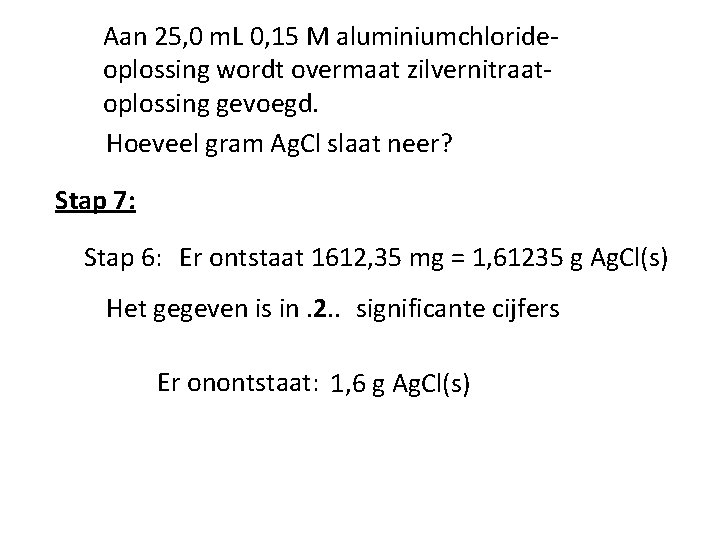 Aan 25,0 mL 0,15 M aluminiumchloride-oplossing wordt overmaat zilvernitraat-oplossing gevoegd.

Hoeveel gram AgCl slaat neer?

Stap 7:

Stap 6: Er ontstaat 1612,35 mg = 1,61235 g AgCl(s)

Het gegeven is in .2.. significante cijfers

Er onontstaat: 1,6 g AgCl(s)